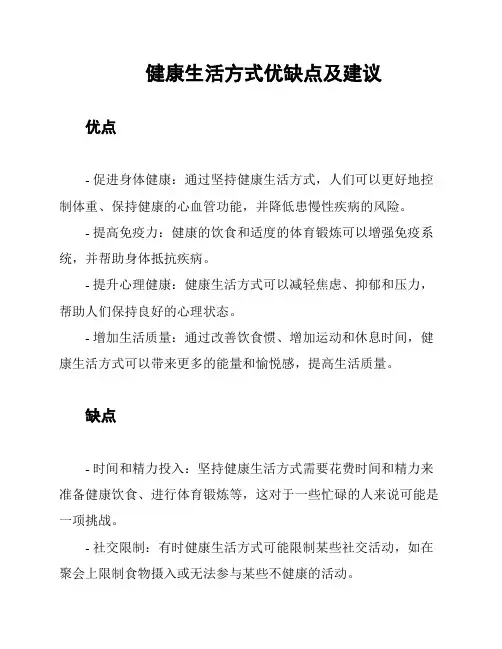 健康生活方式优缺点及建议

优点

- 促进身体健康：通过坚持健康生活方式，人们可以更好地控制体重、保持健康的心血管功能，并降低患慢性疾病的风险。

- 提高免疫力：健康的饮食和适度的体育锻炼可以增强免疫系统，并帮助身体抵抗疾病。

- 提升心理健康：健康生活方式可以减轻焦虑、抑郁和压力，帮助人们保持良好的心理状态。

- 增加生活质量：通过改善饮食惯、增加运动和休息时间，健康生活方式可以带来更多的能量和愉悦感，提高生活质量。

缺点

- 时间和精力投入：坚持健康生活方式需要花费时间和精力来准备健康饮食、进行体育锻炼等，这对于一些忙碌的人来说可能是一项挑战。

- 社交限制：有时健康生活方式可能限制某些社交活动，如在聚会上限制食物摄入或无法参与某些不健康的活动。